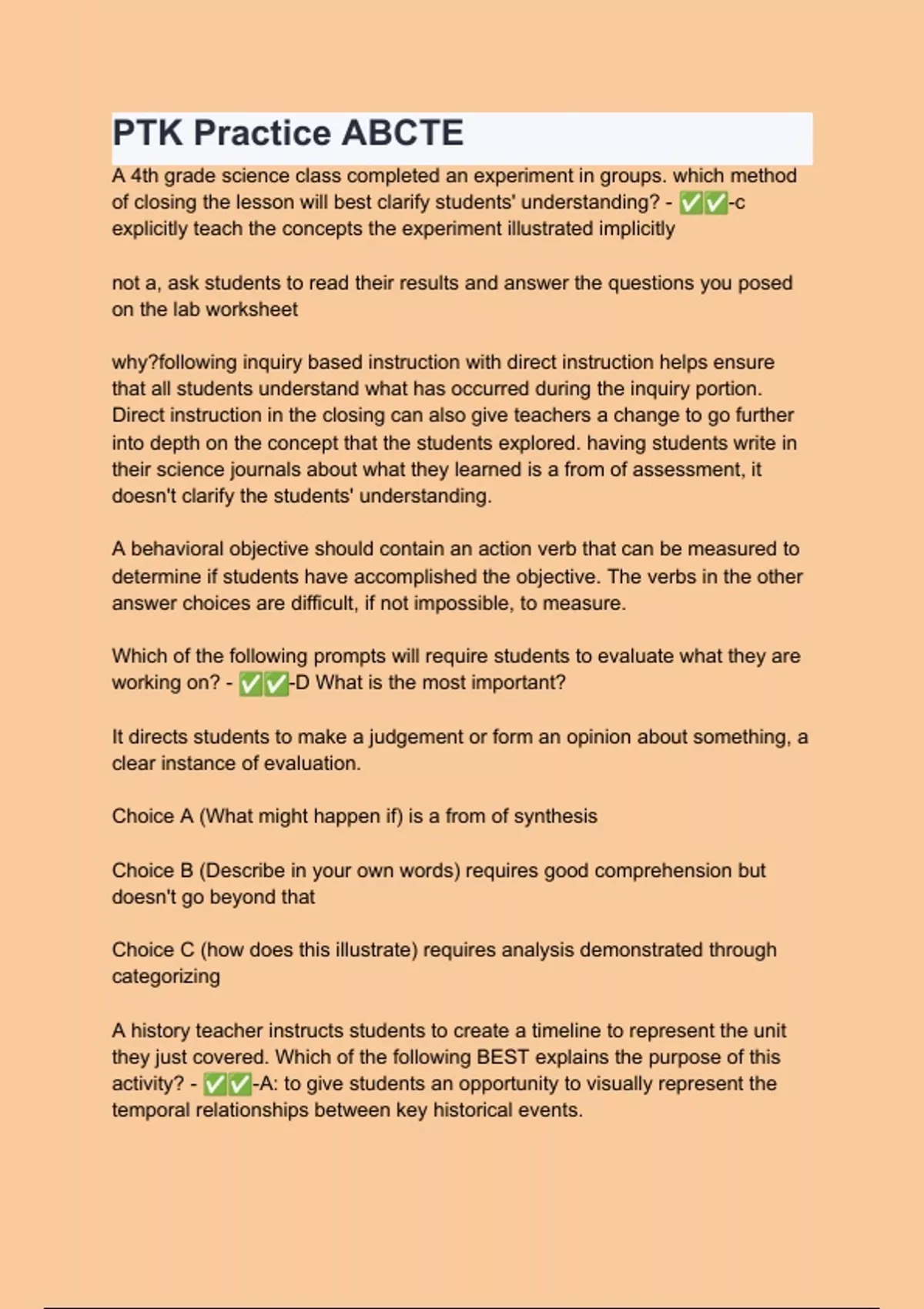 PTK Practice ABCTE

A 4th grade science class completed an experiment in groups. which method of closing the lesson will best clarify students' understanding? - ✅✅-c explicitly teach the concepts the experiment illustrated implicitly

not a, ask students to read their results and answer the questions you posed on the lab worksheet

why?following inquiry based instruction with direct instruction helps ensure that all students understand what has occurred during the inquiry portion. Direct instruction in the closing can also give teachers a change to go further into depth on the concept that the students explored. having students write in their science journals about what they learned is a from of assessment, it doesn't clarify the students' understanding.

A behavioral objective should contain an action verb that can be measured to determine if students have accomplished the objective. The verbs in the other answer choices are difficult, if not impossible, to measure.

Which of the following prompts will require students to evaluate what they are working on? - ✅✅-D What is the most important?

It directs students to make a judgement or form an opinion about something, a clear instance of evaluation.

Choice A (What might happen if) is a from of synthesis

Choice B (Describe in your own words) requires good comprehension but doesn't go beyond that

Choice C (how does this illustrate) requires analysis demonstrated through categorizing

A history teacher instructs students to create a timeline to represent the unit they just covered. Which of the following BEST explains the purpose of this activity? - ✅✅-A: to give students an opportunity to visually represent the temporal relationships between key historical events.